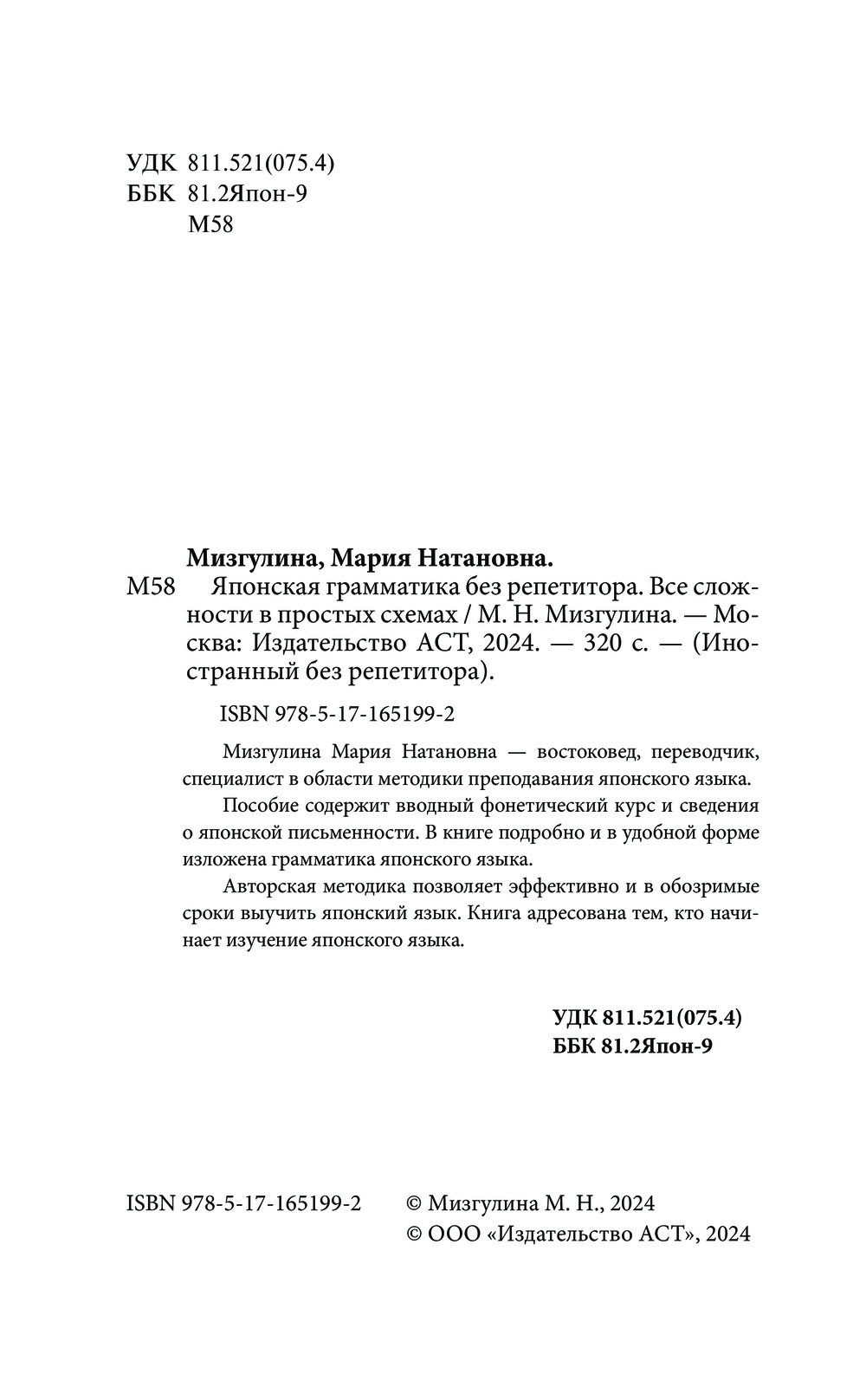 УДК 811.521(075.4)
ББК 81.2Япон-9
М58

Мизгулина, Мария Натановна.
М58 Японская грамматика без репетитора. Все сложности в простых схемах / М. Н. Мизгулина. — Москва: Издательство АСТ, 2024. — 320 с. — (Иностранный без репетитора).

ISBN 978-5-17-165199-2

Мизгулина Мария Натановна — востоковед, переводчик, специалист в области методики преподавания японского языка.

Пособие содержит вводный фонетический курс и сведения о японской письменности. В книге подробно и в удобной форме изложена грамматика японского языка.

Авторская методика позволяет эффективно и в обозримые сроки выучить японский язык. Книга адресована тем, кто начинает изучение японского языка.

УДК 811.521(075.4)
ББК 81.2Япон-9

ISBN 978-5-17-165199-2

© Мизгулина М. Н., 2024
© ООО «Издательство АСТ», 2024